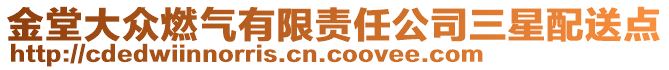 金堂大众燃气有限责任公司三星配送点
http://cdedwiinnorris.cn.coovee.com